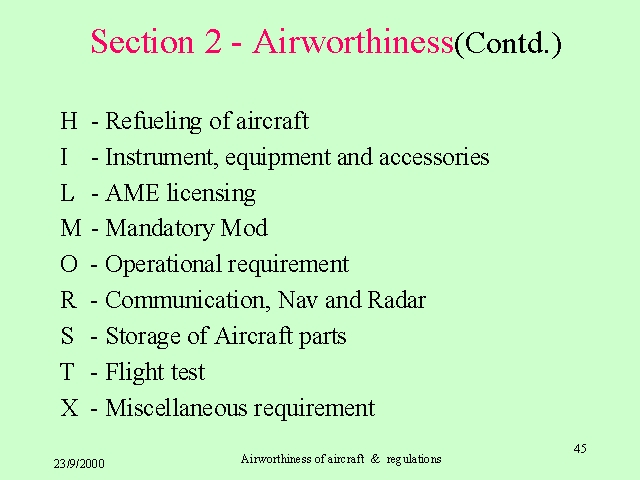 Section 2 - Airworthiness(Contd.)

H - Refueling of aircraft
I - Instrument, equipment and accessories
L - AME licensing
M - Mandatory Mod
O - Operational requirement
R - Communication, Nav and Radar
S - Storage of Aircraft parts
T - Flight test
X - Miscellaneous requirement

23/9/2000

Airworthiness of aircraft & regulations

45